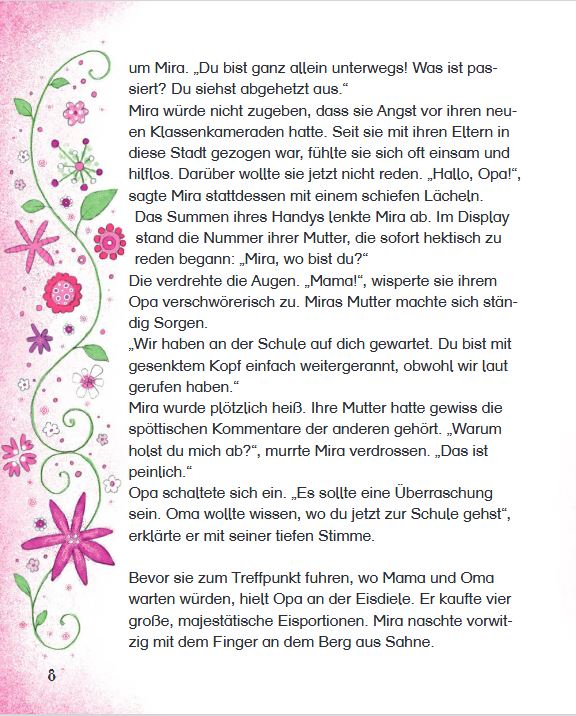 um Mira. „Du bist ganz allein unterwegs! Was ist passiert? Du siehst abgehetzt aus.“
Mira würde nicht zugeben, dass sie Angst vor ihren neuen Klassenkameraden hatte. Seit sie mit ihren Eltern in diese Stadt gezogen war, fühlte sie sich oft einsam und hilflos. Darüber wollte sie jetzt nicht reden. „Hallo, Opa!“, sagte Mira stattdessen mit einem schiefen Lächeln.
Das Summen ihres Handys lenkte Mira ab. Im Display stand die Nummer ihrer Mutter, die sofort hektisch zu reden begann: „Mira, wo bist du?“
Die verdrehte die Augen. „Mama!“, wisperte sie ihrem Opa verschwörerisch zu. Miras Mutter machte sich ständig Sorgen.
„Wir haben an der Schule auf dich gewartet. Du bist mit gesenktem Kopf einfach weitergerannt, obwohl wir laut gerufen haben.“
Mira wurde plötzlich heiß. Ihre Mutter hatte gewiss die spöttischen Kommentare der anderen gehört. „Warum holst du mich ab?“, murrte Mira verdrossen. „Das ist peinlich.“
Opa schaltete sich ein. „Es sollte eine Überraschung sein. Oma wollte wissen, wo du jetzt zur Schule gehst“, erklärte er mit seiner tiefen Stimme.

Bevor sie zum Treffpunkt fuhren, wo Mama und Oma warten würden, hielt Opa an der Eisdiele. Er kaufte vier große, majestätische Eisportionen. Mira naschte vorwitzig mit dem Finger an dem Berg aus Sahne.

8